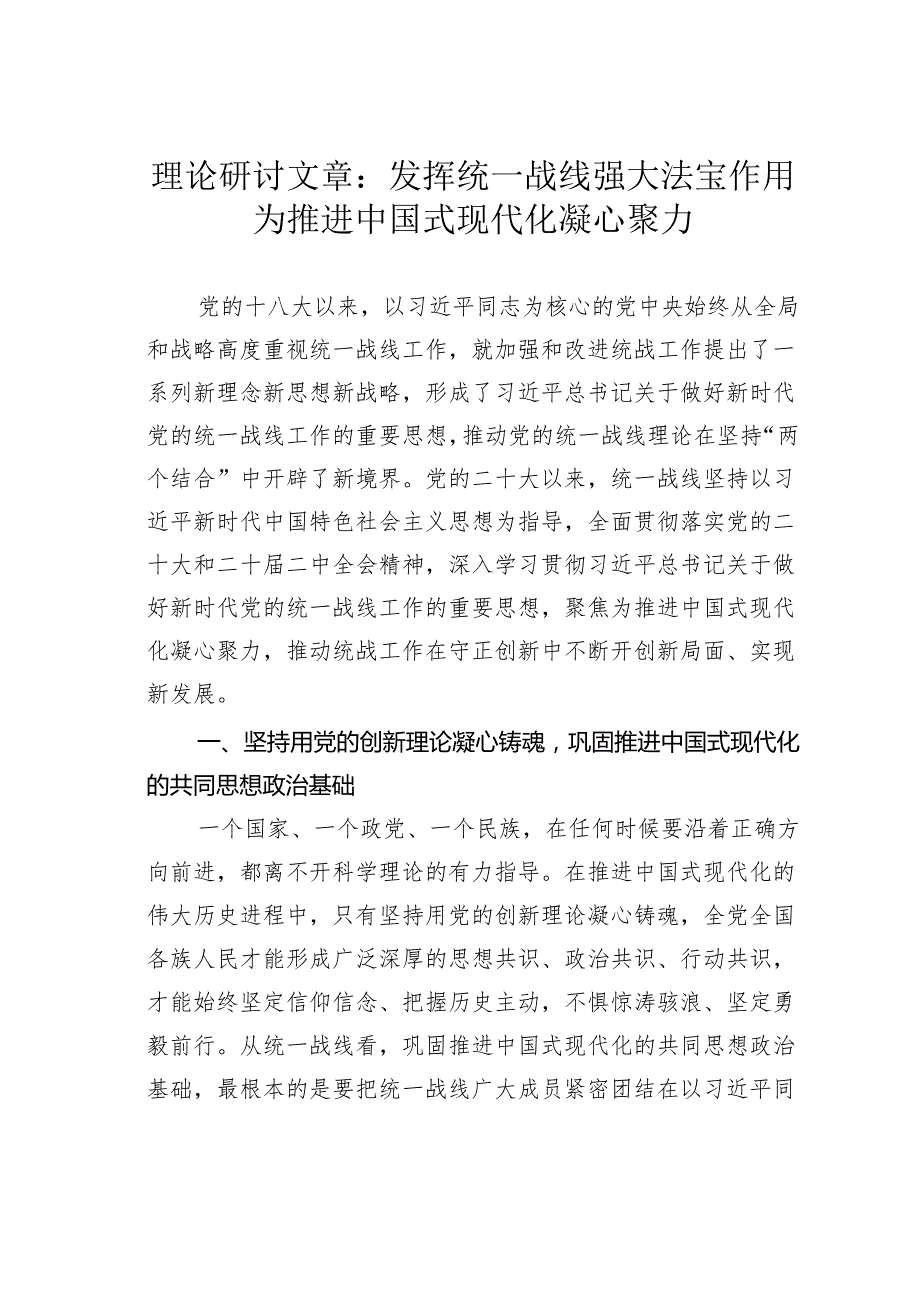 理论研讨文章：发挥统一战线强大法宝作用为推进中国式现代化凝心聚力

党的十八大以来，以习近平同志为核心的党中央始终从全局和战略高度重视统一战线工作，就加强和改进统战工作提出了一系列新理念新思想新战略，形成了习近平总书记关于做好新时代党的统一战线工作的重要思想，推动党的统一战线理论在坚持“两个结合”中开辟了新境界。党的二十大以来，统一战线坚持以习近平新时代中国特色社会主义思想为指导，全面贯彻落实党的二十大和二十届二中全会精神，深入学习贯彻习近平总书记关于做好新时代党的统一战线工作的重要思想，聚焦为推进中国式现代化凝心聚力，推动统战工作在守正创新中不断开创新局面、实现新发展。

一、坚持用党的创新理论凝心铸魂，巩固推进中国式现代化的共同思想政治基础

一个国家、一个政党、一个民族，在任何时候要沿着正确方向前进，都离不开科学理论的有力指导。在推进中国式现代化的伟大历史进程中，只有坚持用党的创新理论凝心铸魂，全党全国各族人民才能形成广泛深厚的思想共识、政治共识、行动共识，才能始终坚定信仰信念、把握历史主动，不惧惊涛骇浪、坚定勇毅前行。从统一战线看，巩固推进中国式现代化的共同思想政治基础，最根本的是要把统一战线广大成员紧密团结在以习近平同